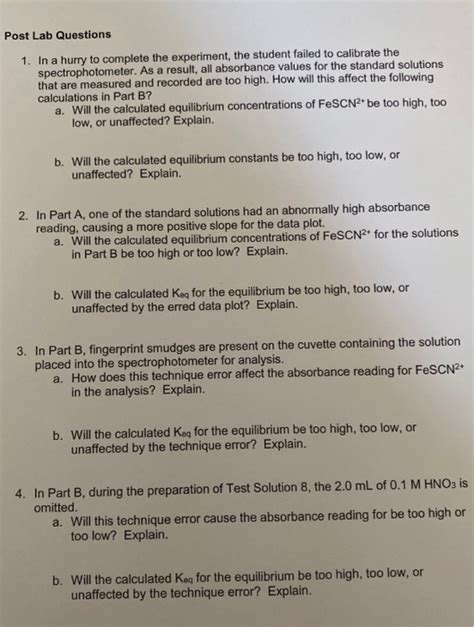 Post Lab Questions

1. In a hurry to complete the experiment, the student failed to calibrate the spectrophotometer. As a result, all absorbance values for the standard solutions that are measured and recorded are too high. How will this affect the following calculations in Part B?
a. Will the calculated equilibrium concentrations of $FeSCN^{2+}$ be too high, too low, or unaffected? Explain.

b. Will the calculated equilibrium constants be too high, too low, or unaffected? Explain.

2. In Part A, one of the standard solutions had an abnormally high absorbance reading, causing a more positive slope for the data plot.
a. Will the calculated equilibrium concentrations of $FeSCN^{2+}$ for the solutions in Part B be too high or too low? Explain.

b. Will the calculated $K_{eq}$ for the equilibrium be too high, too low, or unaffected by the erred data plot? Explain.

3. In Part B, fingerprint smudges are present on the cuvette containing the solution placed into the spectrophotometer for analysis.
a. How does this technique error affect the absorbance reading for $FeSCN^{2+}$ in the analysis? Explain.

b. Will the calculated $K_{eq}$ for the equilibrium be too high, too low, or unaffected by the technique error? Explain.

4. In Part B, during the preparation of Test Solution 8, the 2.0 mL of 0.1 M $HNO_3$ is omitted.
a. Will this technique error cause the absorbance reading for be too high or too low? Explain.

b. Will the calculated $K_{eq}$ for the equilibrium be too high, too low, or unaffected by the technique error? Explain.